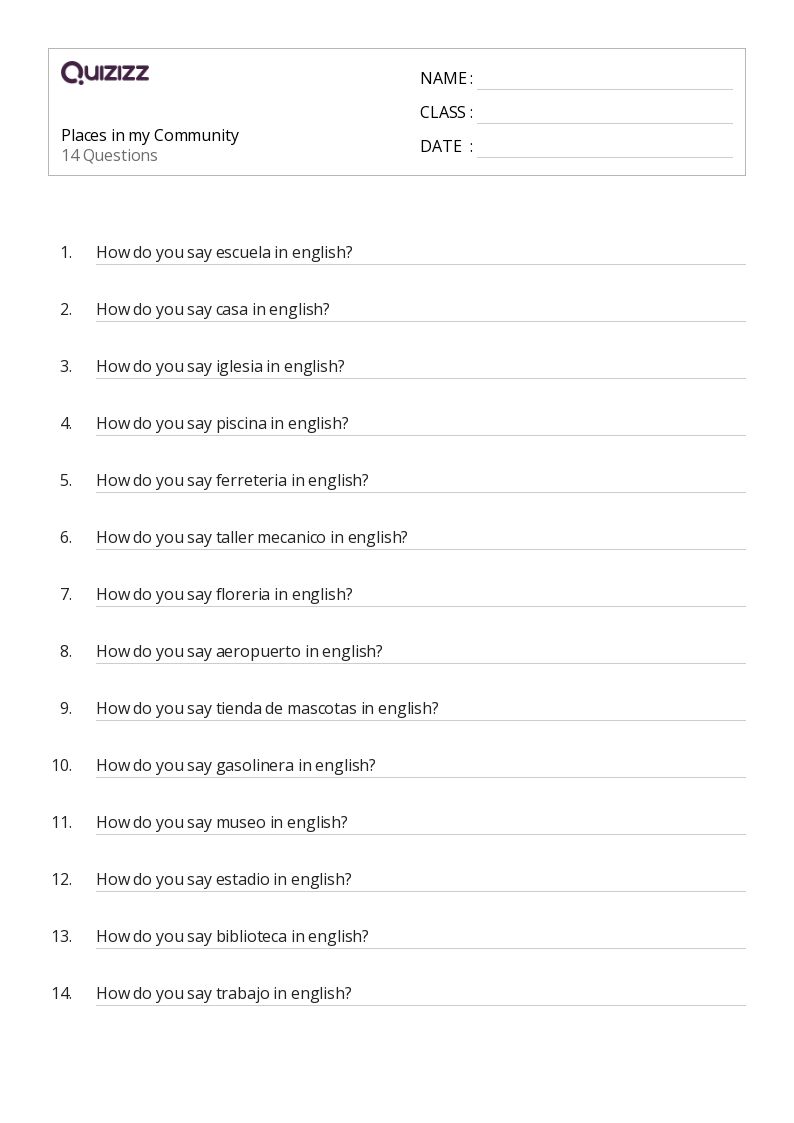 QUIZIZZ

Places in my Community
14 Questions

NAME :
CLASS :
DATE :

1. How do you say escuela in english?

2. How do you say casa in english?

3. How do you say iglesia in english?

4. How do you say piscina in english?

5. How do you say ferreteria in english?

6. How do you say taller mecanico in english?

7. How do you say floreria in english?

8. How do you say aeropuerto in english?

9. How do you say tienda de mascotas in english?

10. How do you say gasolinera in english?

11. How do you say museo in english?

12. How do you say estadio in english?

13. How do you say biblioteca in english?

14. How do you say trabajo in english?